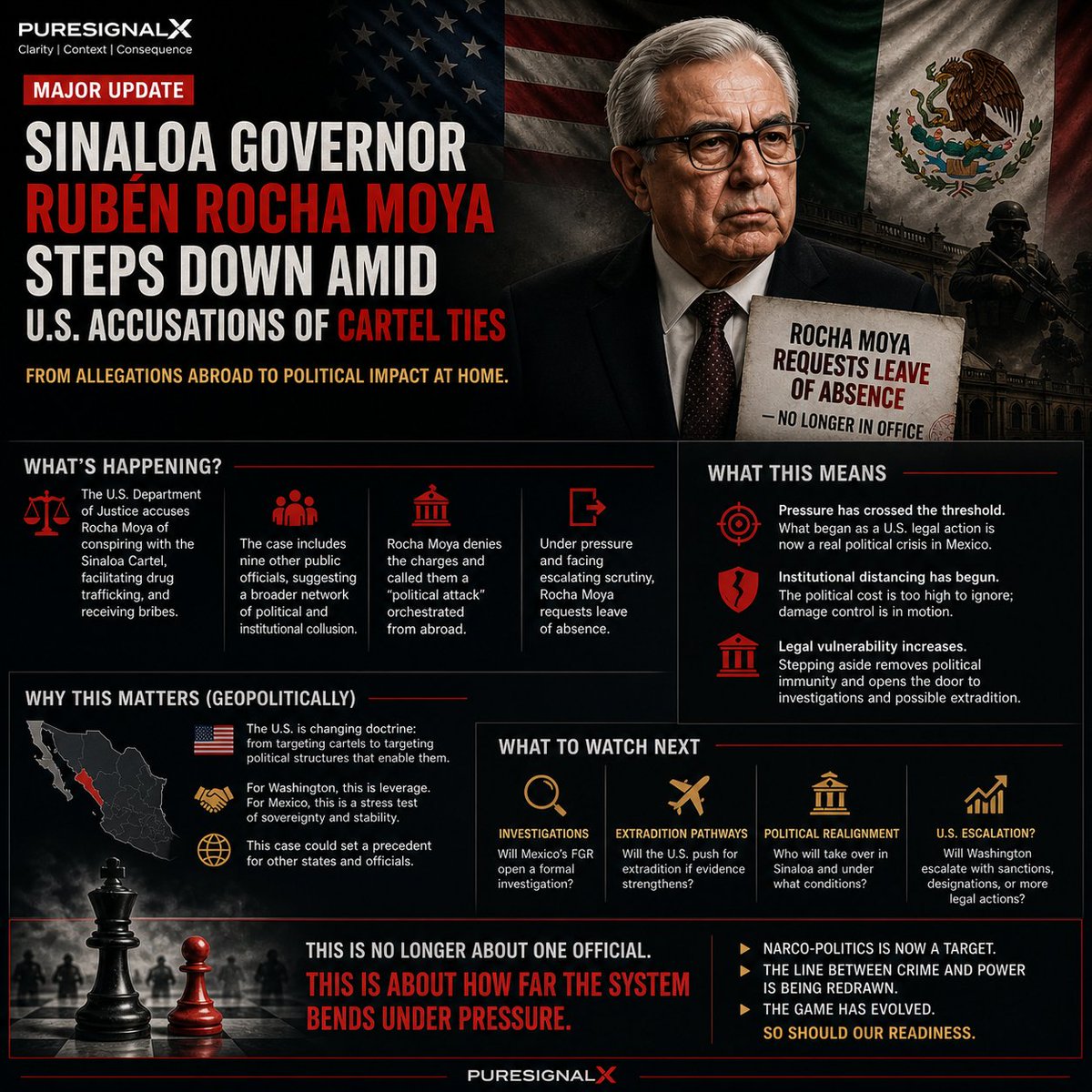 PURESIGNALX
Clarity | Context | Consequence

MAJOR UPDATE

SINALOA GOVERNOR RUBÉN ROCHA MOYA STEPS DOWN AMID U.S. ACCUSATIONS OF CARTEL TIES

FROM ALLEGATIONS ABROAD TO POLITICAL IMPACT AT HOME.

ROCHA MOYA REQUESTS LEAVE OF ABSENCE — NO LONGER IN OFFICE

WHAT'S HAPPENING?

The U.S. Department of Justice accuses Rocha Moya of conspiring with the Sinaloa Cartel, facilitating drug trafficking, and receiving bribes.

The case includes nine other public officials, suggesting a broader network of political and institutional collusion.

Rocha Moya denies the charges and called them a "political attack" orchestrated from abroad.

Under pressure and facing escalating scrutiny, Rocha Moya requests leave of absence.

WHAT THIS MEANS

Pressure has crossed the threshold. What began as a U.S. legal action is now a real political crisis in Mexico.

Institutional distancing has begun. The political cost is too high to ignore; damage control is in motion.

Legal vulnerability increases. Stepping aside removes political immunity and opens the door to investigations and possible extradition.

WHY THIS MATTERS (GEOPOLITICALLY)

The U.S. is changing doctrine: from targeting cartels to targeting political structures that enable them.

For Washington, this is leverage. For Mexico, this is a stress test of sovereignty and stability.

This case could set a precedent for other states and officials.

WHAT TO WATCH NEXT

INVESTIGATIONS
Will Mexico's FGR open a formal investigation?

EXTRADITION PATHWAYS
Will the U.S. push for extradition if evidence strengthens?

POLITICAL REALIGNMENT
Who will take over in Sinaloa and under what conditions?

U.S. ESCALATION?
Will Washington escalate with sanctions, designations, or more legal actions?

THIS IS NO LONGER ABOUT ONE OFFICIAL.
THIS IS ABOUT HOW FAR THE SYSTEM BENDS UNDER PRESSURE.

NARCO-POLITICS IS NOW A TARGET.
THE LINE BETWEEN CRIME AND POWER IS BEING REDRAWN.
THE GAME HAS EVOLVED.
SO SHOULD OUR READINESS.

PURESIGNALX